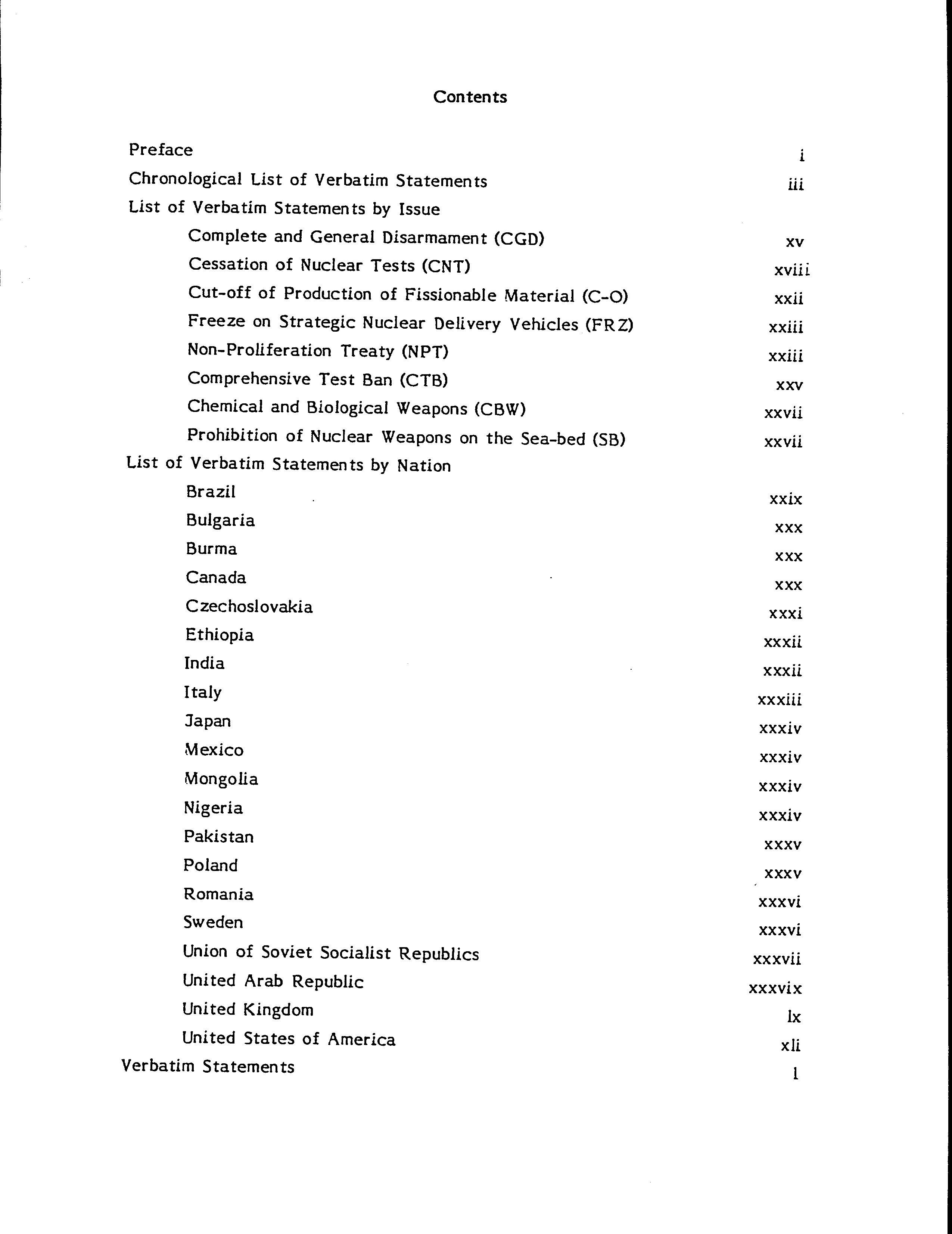 Contents

Preface i

Chronological List of Verbatim Statements iii

List of Verbatim Statements by Issue

Complete and General Disarmament (CGD) xv

Cessation of Nuclear Tests (CNT) xviii

Cut-off of Production of Fissionable Material (C-O) xxii

Freeze on Strategic Nuclear Delivery Vehicles (FRZ) xxiii

Non-Proliferation Treaty (NPT) xxiii

Comprehensive Test Ban (CTB) xxv

Chemical and Biological Weapons (CBW) xxvii

Prohibition of Nuclear Weapons on the Sea-bed (SB) xxvii

List of Verbatim Statements by Nation

Brazil xxix

Bulgaria xxx

Burma xxx

Canada xxx

Czechoslovakia xxxi

Ethiopia xxxii

India xxxii

Italy xxxiii

Japan xxxiv

Mexico xxxiv

Mongolia xxxiv

Nigeria xxxiv

Pakistan xxxv

Poland xxxv

Romania xxxvi

Sweden xxxvi

Union of Soviet Socialist Republics xxxvii

United Arab Republic xxxvix

United Kingdom lx

United States of America xli

Verbatim Statements 1